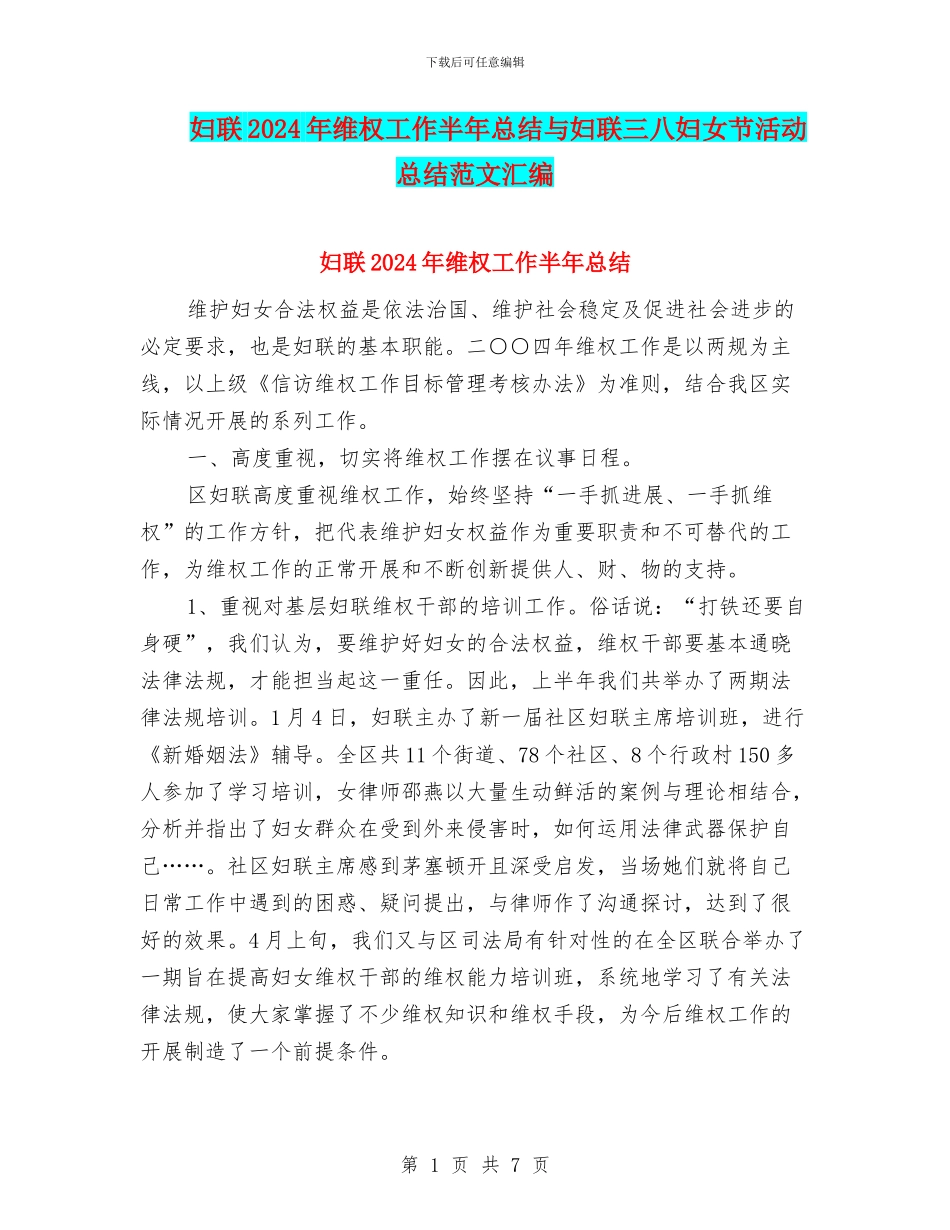 下载后可任意编辑

妇联2024年维权工作半年总结与妇联三八妇女节活动总结范文汇编

妇联2024年维权工作半年总结

维护妇女合法权益是依法治国、维护社会稳定及促进社会进步的必定要求，也是妇联的基本职能。二〇〇四年维权工作是以两规为主线，以上级《信访维权工作目标管理考核办法》为准则，结合我区实际情况开展的系列工作。

一、高度重视，切实将维权工作摆在议事日程。

区妇联高度重视维权工作，始终坚持“一手抓进展、一手抓维权”的工作方针，把代表维护妇女权益作为重要职责和不可替代的工作，为维权工作的正常开展和不断创新提供人、财、物的支持。

1、重视对基层妇联维权干部的培训工作。俗话说：“打铁还要自身硬”，我们认为，要维护好妇女的合法权益，维权干部要基本通晓法律法规，才能担当起这一重任。因此，上半年我们共举办了两期法律法规培训。1月4日，妇联主办了新一届社区妇联主席培训班，进行《新婚姻法》辅导。全区共11个街道、78个社区、8个行政村150多人参加了学习培训，女律师邵燕以大量生动鲜活的案例与理论相结合，分析并指出了妇女群众在受到外来侵害时，如何运用法律武器保护自己……。社区妇联主席感到茅塞顿开且深受启发，当场她们就将自己日常工作中遇到的困惑、疑问提出，与律师作了沟通探讨，达到了很好的效果。4月上旬，我们又与区司法局有针对性的在全区联合举办了一期旨在提高妇女维权干部的维权能力培训班，系统地学习了有关法律法规，使大家掌握了不少维权知识和维权手段，为今后维权工作的开展制造了一个前提条件。

第 1 页 共 7 页